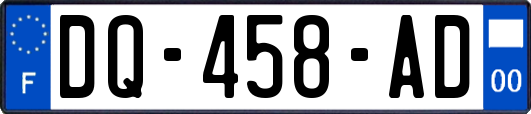 F
DQ-458-AD
00